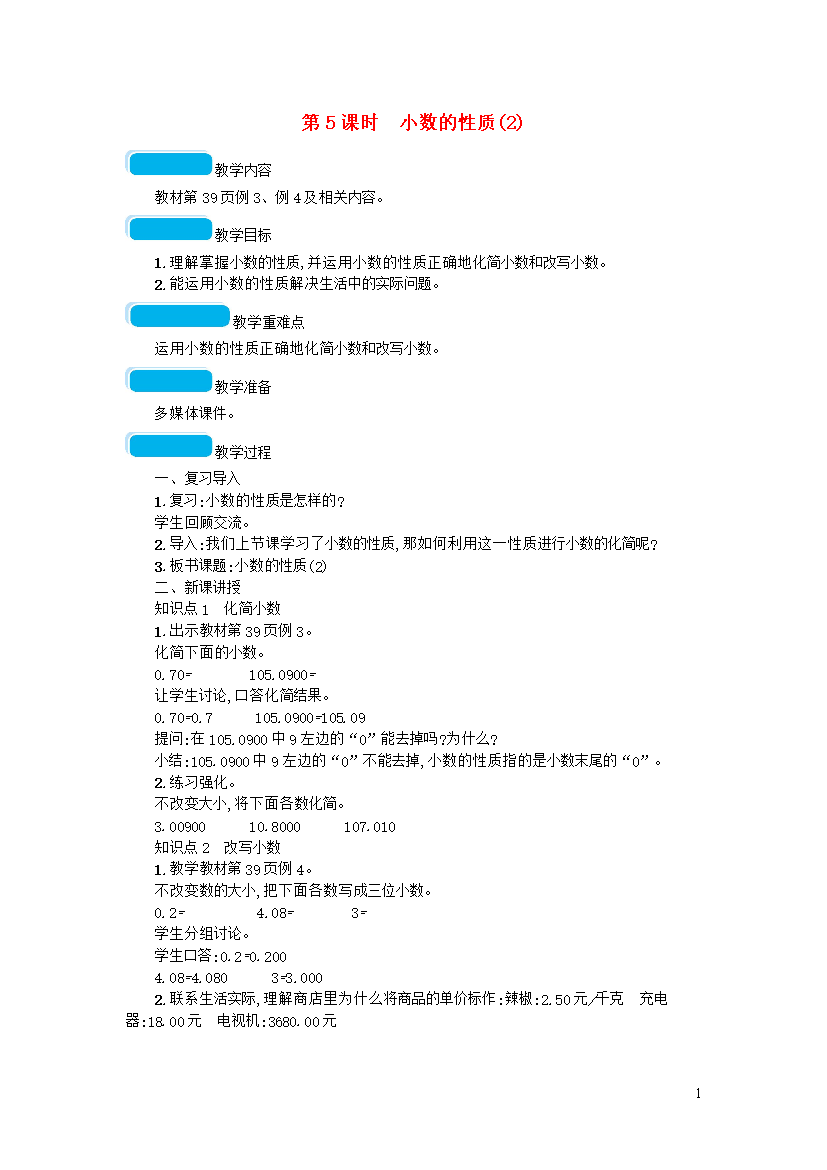 第5课时　小数的性质(2)

教学内容

教材第39页例3、例4及相关内容。

教学目标

1.理解掌握小数的性质,并运用小数的性质正确地化简小数和改写小数。
2.能运用小数的性质解决生活中的实际问题。

教学重难点

运用小数的性质正确地化简小数和改写小数。

教学准备

多媒体课件。

教学过程

一、复习导入
1.复习:小数的性质是怎样的?
学生回顾交流。
2.导入:我们上节课学习了小数的性质,那如何利用这一性质进行小数的化简呢?
3.板书课题:小数的性质(2)
二、新课讲授
知识点1　化简小数
1.出示教材第39页例3。
化简下面的小数。
0.70=　　105.0900=
让学生讨论,口答化简结果。
0.70=0.7　　105.0900=105.09
提问:在105.0900中9左边的“0”能去掉吗?为什么?
小结:105.0900中9左边的“0”不能去掉,小数的性质指的是小数末尾的“0”。
2.练习强化。
不改变大小,将下面各数化简。
3.00900　　10.8000　　107.010
知识点2　改写小数
1.教学教材第39页例4。
不改变数的大小,把下面各数写成三位小数。
0.2=　　4.08=　　3=
学生分组讨论。
学生口答:0.2=0.200
4.08=4.080　　3=3.000
2.联系生活实际,理解商店里为什么将商品的单价标作:辣椒:2.50元/千克　充电器:18.00元　电视机:3680.00元

1